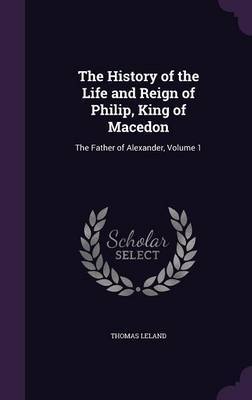 The History of the Life and Reign of Philip, King of Macedon

The Father of Alexander, Volume 1

Scholar
SELECT

THOMAS LELAND